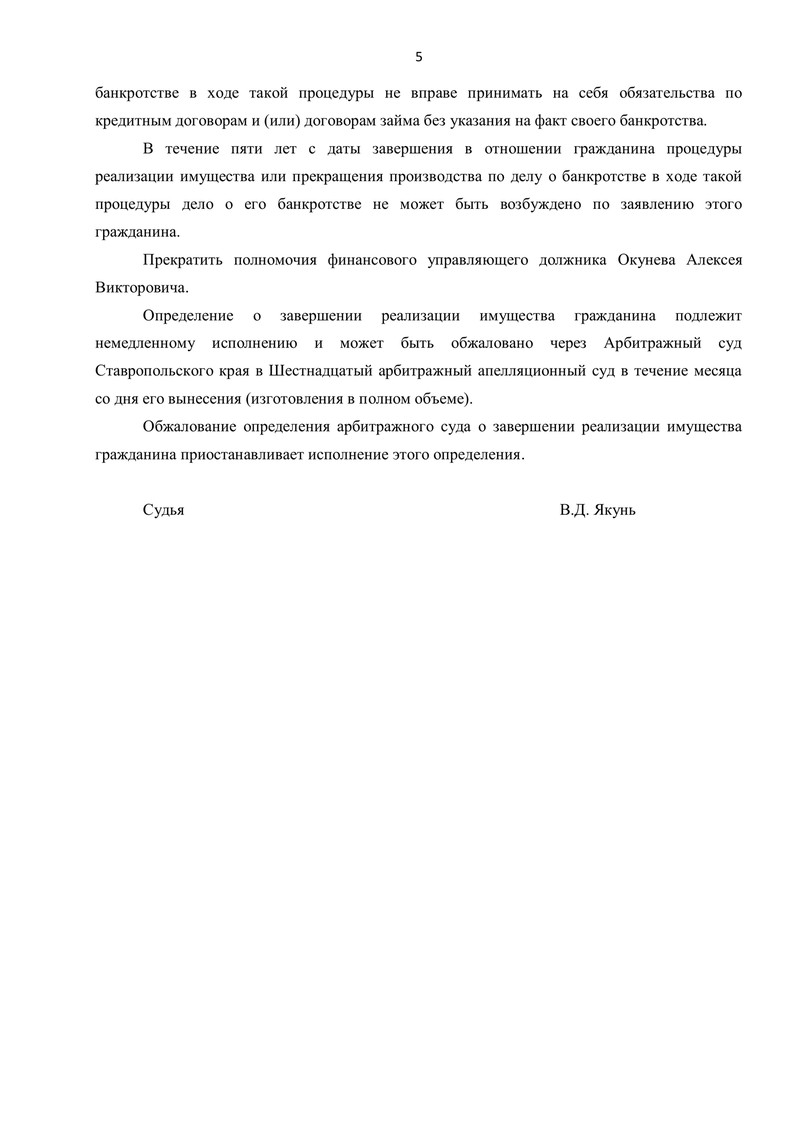 5

банкротстве в ходе такой процедуры не вправе принимать на себя обязательства по кредитным договорам и (или) договорам займа без указания на факт своего банкротства.

В течение пяти лет с даты завершения в отношении гражданина процедуры реализации имущества или прекращения производства по делу о банкротстве в ходе такой процедуры дело о его банкротстве не может быть возбуждено по заявлению этого гражданина.

Прекратить полномочия финансового управляющего должника Окунева Алексея Викторовича.

Определение о завершении реализации имущества гражданина подлежит немедленному исполнению и может быть обжаловано через Арбитражный суд Ставропольского края в Шестнадцатый арбитражный апелляционный суд в течение месяца со дня его вынесения (изготовления в полном объеме).

Обжалование определения арбитражного суда о завершении реализации имущества гражданина приостанавливает исполнение этого определения.

Судья

В.Д. Якунь